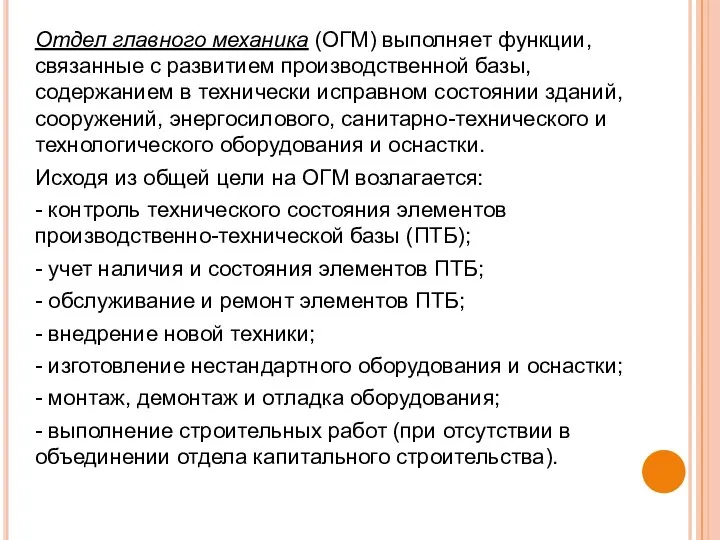 Отдел главного механика (ОГМ) выполняет функции, связанные с развитием производственной базы, содержанием в технически исправном состоянии зданий, сооружений, энергосилового, санитарно-технического и технологического оборудования и оснастки.

Исходя из общей цели на ОГМ возлагается:

- контроль технического состояния элементов производственно-технической базы (ПТБ);

- учет наличия и состояния элементов ПТБ;

- обслуживание и ремонт элементов ПТБ;

- внедрение новой техники;

- изготовление нестандартного оборудования и оснастки;

- монтаж, демонтаж и отладка оборудования;

- выполнение строительных работ (при отсутствии в объединении отдела капитального строительства).